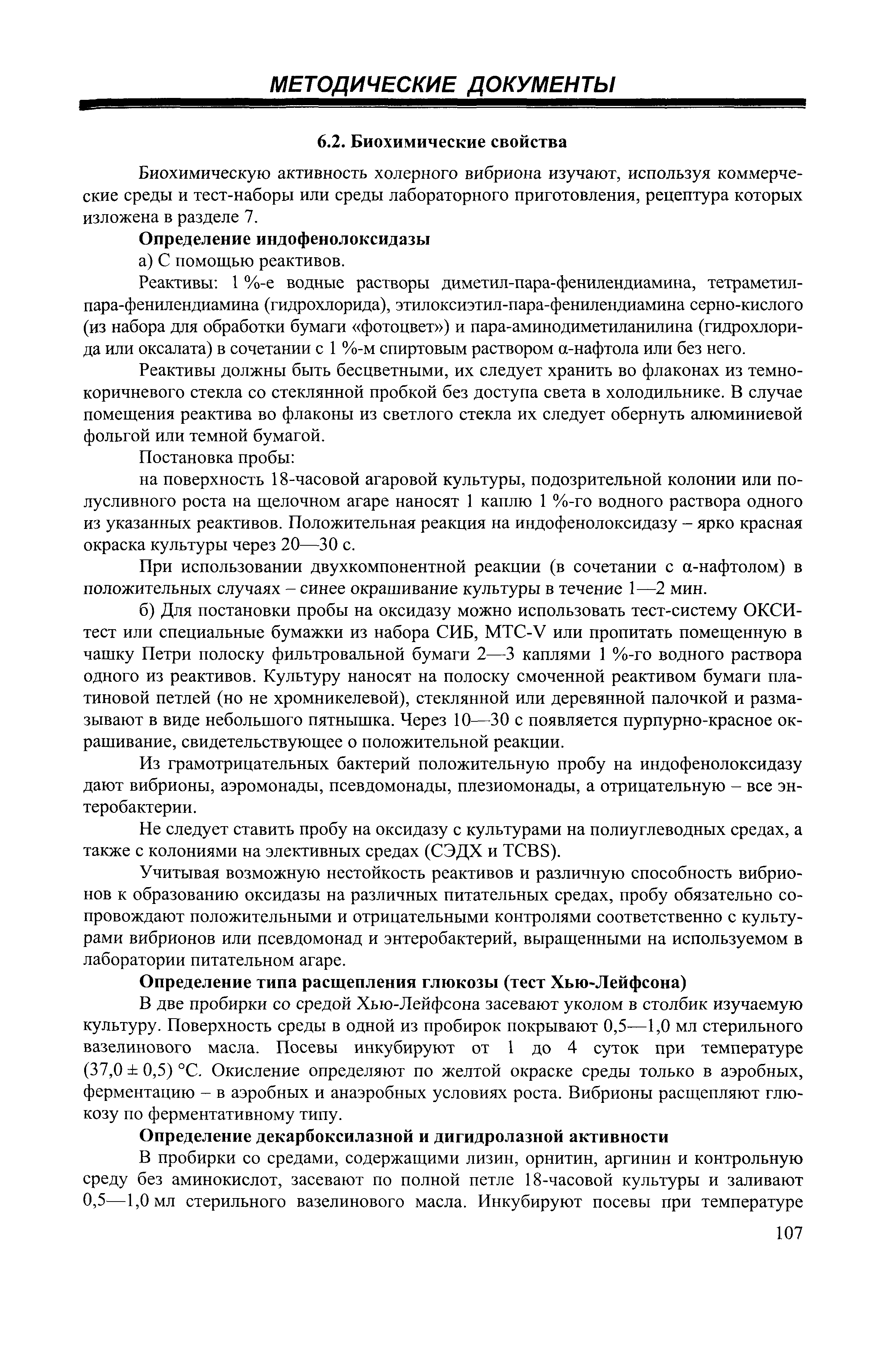 МЕТОДИЧЕСКИЕ ДОКУМЕНТЫ

6.2. Биохимические свойства

Биохимическую активность холерного вибриона изучают, используя коммерческие среды и тест-наборы или среды лабораторного приготовления, рецептура которых изложена в разделе 7.

Определение индофенолоксидазы

а) С помощью реактивов.

Реактивы: 1 %-е водные растворы диметил-пара-фенилендиамина, тетраметил-пара-фенилендиамина (гидрохлорида), этилоксиэтил-пара-фенилендиамина серно-кислого (из набора для обработки бумаги «фотоцвет») и пара-аминодиметиланилина (гидрохлорида или оксалата) в сочетании с 1 %-м спиртовым раствором α-нафтола или без него.

Реактивы должны быть бесцветными, их следует хранить во флаконах из темно-коричневого стекла со стеклянной пробкой без доступа света в холодильнике. В случае помещения реактива во флаконы из светлого стекла их следует обернуть алюминиевой фольгой или темной бумагой.

Постановка пробы:

на поверхность 18-часовой агаровой культуры, подозрительной колонии или полусливного роста на щелочном агаре наносят 1 каплю 1 %-го водного раствора одного из указанных реактивов. Положительная реакция на индофенолоксидазу – ярко красная окраска культуры через 20—30 с.

При использовании двухкомпонентной реакции (в сочетании с α-нафтолом) в положительных случаях – синее окрашивание культуры в течение 1—2 мин.

б) Для постановки пробы на оксидазу можно использовать тест-систему ОКСИ-тест или специальные бумажки из набора СИБ, МТС-V или пропитать помещенную в чашку Петри полоску фильтровальной бумаги 2—3 каплями 1 %-го водного раствора одного из реактивов. Культуру наносят на полоску смоченной реактивом бумаги платиновой петлей (но не хромникелевой), стеклянной или деревянной палочкой и размазывают в виде небольшого пятнышка. Через 10—30 с появляется пурпурно-красное окрашивание, свидетельствующее о положительной реакции.

Из грамотрицательных бактерий положительную пробу на индофенолоксидазу дают вибрионы, аэромонады, псевдомонады, плезиомонады, а отрицательную – все энтеробактерии.

Не следует ставить пробу на оксидазу с культурами на полиуглеводных средах, а также с колониями на элективных средах (СЭДХ и TCBS).

Учитывая возможную нестойкость реактивов и различную способность вибрионов к образованию оксидазы на различных питательных средах, пробу обязательно сопровождают положительными и отрицательными контролями соответственно с культурами вибрионов или псевдомонад и энтеробактерий, выращенными на используемом в лаборатории питательном агаре.

Определение типа расщепления глюкозы (тест Хью-Лейфсона)

В две пробирки со средой Хью-Лейфсона засевают уколом в столбик изучаемую культуру. Поверхность среды в одной из пробирок покрывают 0,5—1,0 мл стерильного вазелинового масла. Посевы инкубируют от 1 до 4 суток при температуре (37,0 ± 0,5) °С. Окисление определяют по желтой окраске среды только в аэробных, ферментацию – в аэробных и анаэробных условиях роста. Вибрионы расщепляют глюкозу по ферментативному типу.

Определение декарбоксилазной и дигидролазной активности

В пробирки со средами, содержащими лизин, орнитин, аргинин и контрольную среду без аминокислот, засевают по полной петле 18-часовой культуры и заливают 0,5—1,0 мл стерильного вазелинового масла. Инкубируют посевы при температуре

107